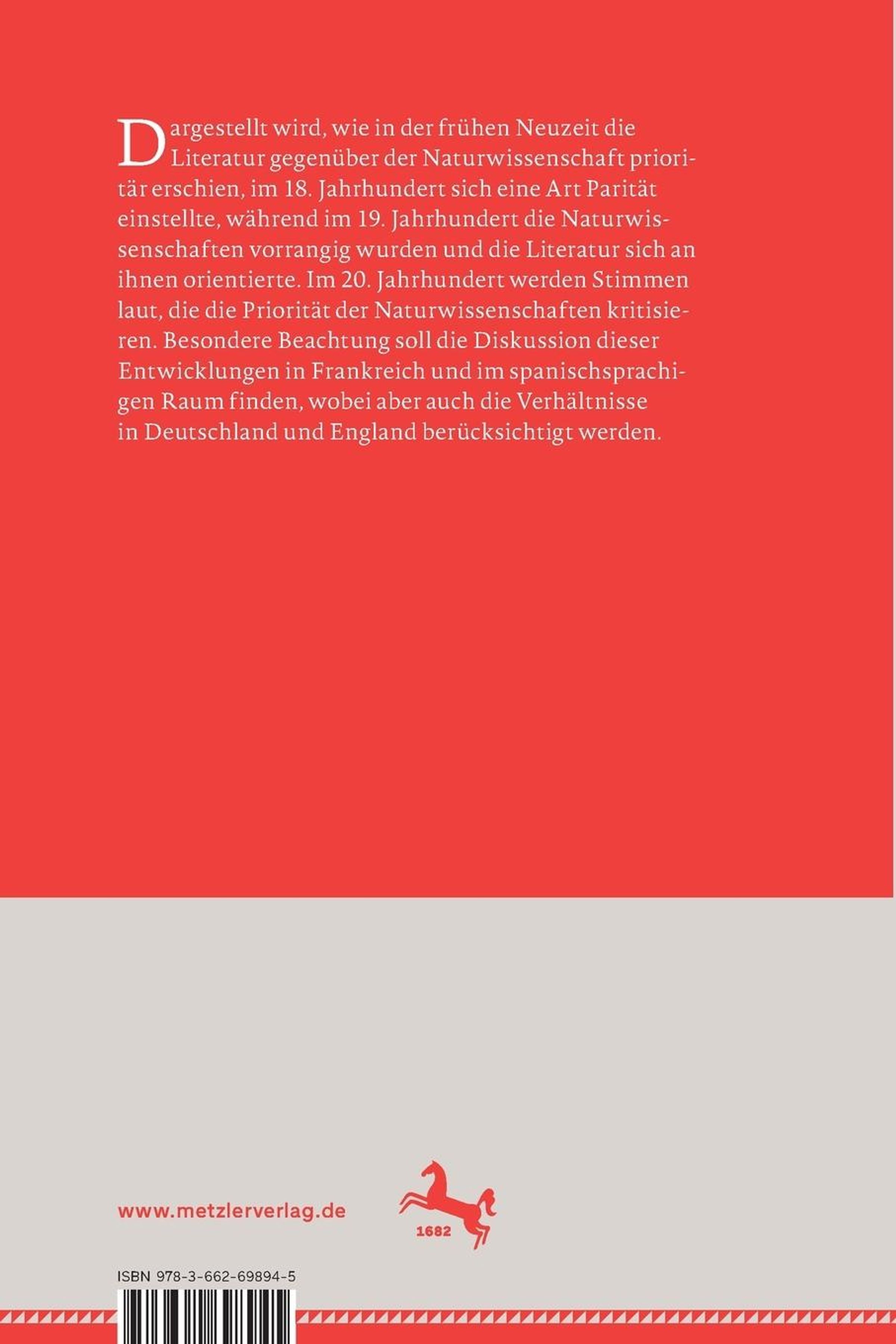 Dargestellt wird, wie in der frühen Neuzeit die Literatur gegenüber der Naturwissenschaft prioritär erschien, im 18. Jahrhundert sich eine Art Parität einstellte, während im 19. Jahrhundert die Naturwissenschaften vorrangig wurden und die Literatur sich an ihnen orientierte. Im 20. Jahrhundert werden Stimmen laut, die die Priorität der Naturwissenschaften kritisieren. Besondere Beachtung soll die Diskussion dieser Entwicklungen in Frankreich und im spanischsprachigen Raum finden, wobei aber auch die Verhältnisse in Deutschland und England berücksichtigt werden.

www.metzlerverlag.de

1682

ISBN 978-3-662-69894-5